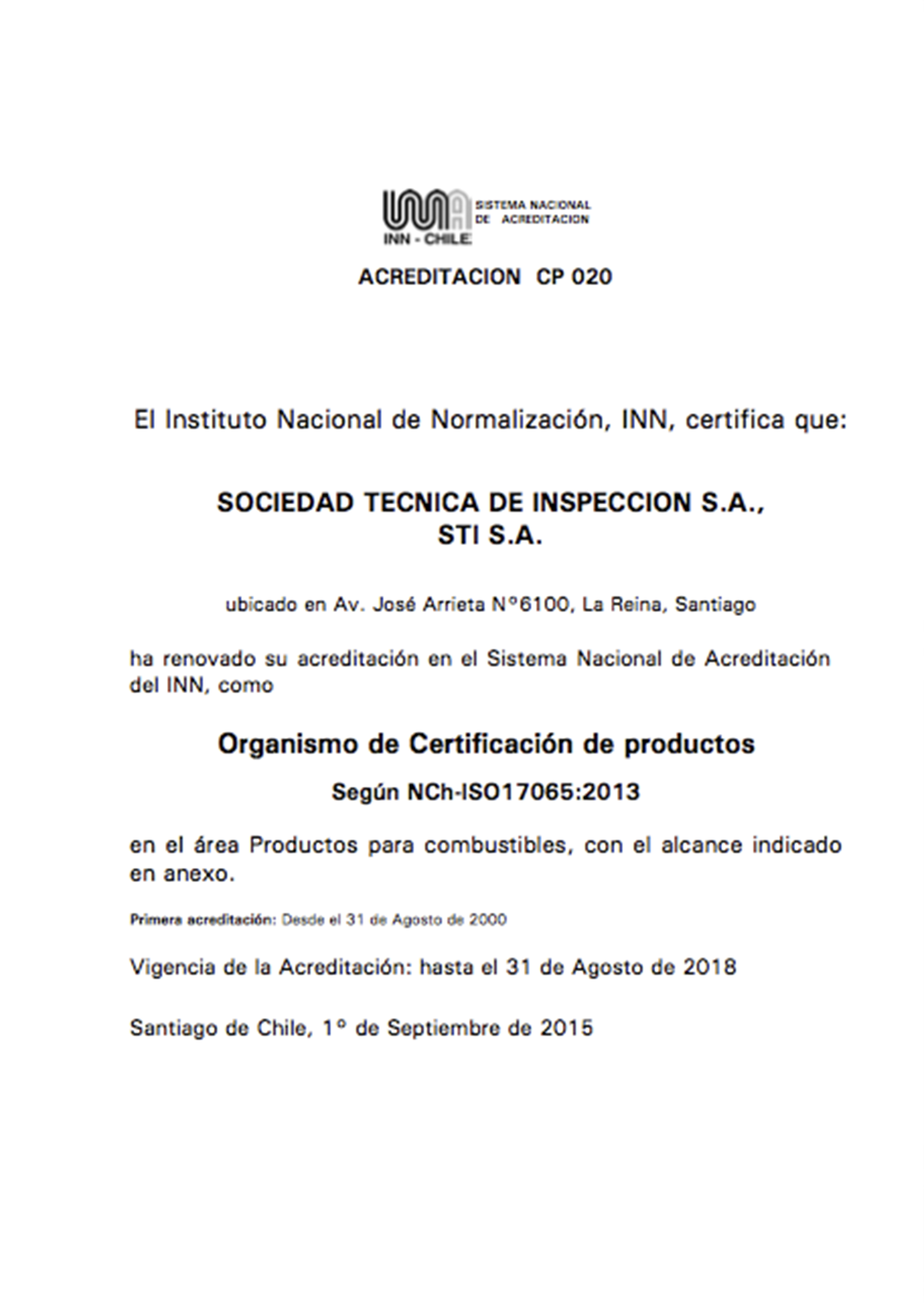 SISTEMA NACIONAL DE ACREDITACION
INN - CHILE

ACREDITACION CP 020

El Instituto Nacional de Normalización, INN, certifica que:

SOCIEDAD TECNICA DE INSPECCION S.A.,
STI S.A.

ubicado en Av. José Arrieta N°6100, La Reina, Santiago

ha renovado su acreditación en el Sistema Nacional de Acreditación del INN, como

Organismo de Certificación de productos

Según NCh-ISO17065:2013

en el área Productos para combustibles, con el alcance indicado en anexo.

Primera acreditación: Desde el 31 de Agosto de 2000

Vigencia de la Acreditación: hasta el 31 de Agosto de 2018

Santiago de Chile, 1° de Septiembre de 2015